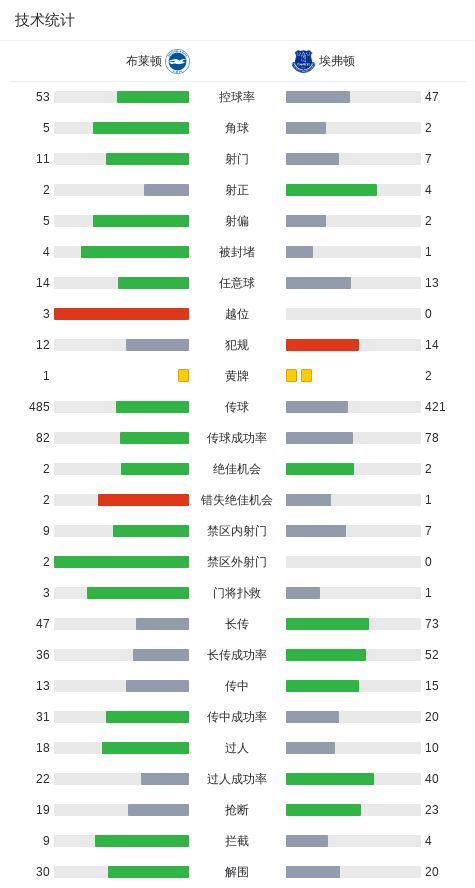 技术统计

| 布莱顿 | | 埃弗顿 |
|---|---|---|
| 53 | 控球率 | 47 |
| 5 | 角球 | 2 |
| 11 | 射门 | 7 |
| 2 | 射正 | 4 |
| 5 | 射偏 | 2 |
| 4 | 被封堵 | 1 |
| 14 | 任意球 | 13 |
| 3 | 越位 | 0 |
| 12 | 犯规 | 14 |
| 1 | 黄牌 | 2 |
| 485 | 传球 | 421 |
| 82 | 传球成功率 | 78 |
| 2 | 绝佳机会 | 2 |
| 2 | 错失绝佳机会 | 1 |
| 9 | 禁区内射门 | 7 |
| 2 | 禁区外射门 | 0 |
| 3 | 门将扑救 | 1 |
| 47 | 长传 | 73 |
| 36 | 长传成功率 | 52 |
| 13 | 传中 | 15 |
| 31 | 传中成功率 | 20 |
| 18 | 过人 | 10 |
| 22 | 过人成功率 | 40 |
| 19 | 抢断 | 23 |
| 9 | 拦截 | 4 |
| 30 | 解围 | 20 |